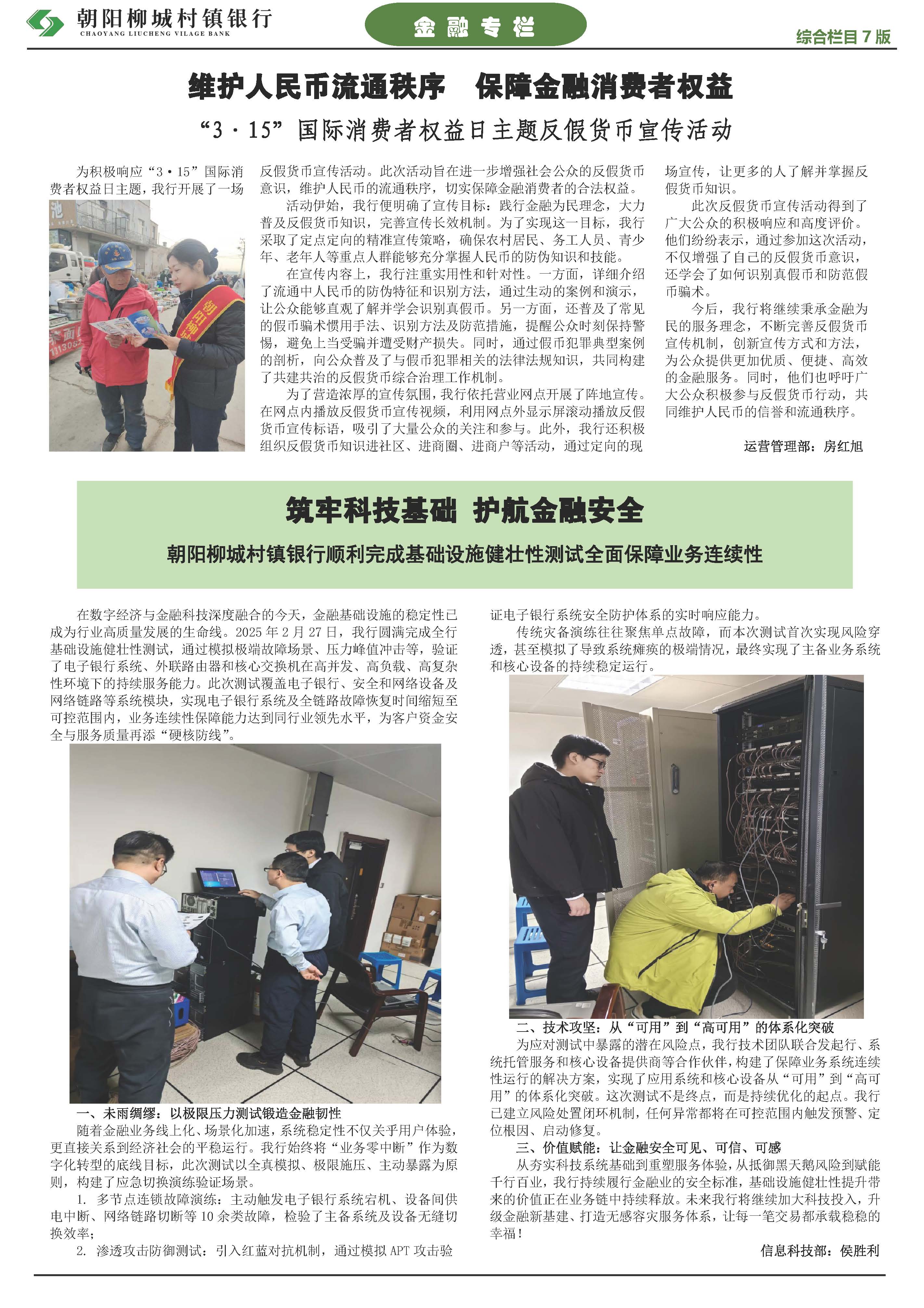 朝阳柳城村镇银行
CHAOYANG LIUCHENG VILAGE BANK

金融专栏

综合栏目 7 版

维护人民币流通秩序　保障金融消费者权益

“3·15”国际消费者权益日主题反假货币宣传活动

为积极响应“3·15”国际消费者权益日主题，我行开展了一场反假货币宣传活动。此次活动旨在进一步增强社会公众的反假货币意识，维护人民币的流通秩序，切实保障金融消费者的合法权益。

活动伊始，我行便明确了宣传目标：践行金融为民理念，大力普及反假货币知识，完善宣传长效机制。为了实现这一目标，我行采取了定点定向的精准宣传策略，确保农村居民、务工人员、青少年、老年人等重点人群能够充分掌握人民币的防伪知识和技能。

在宣传内容上，我行注重实用性和针对性。一方面，详细介绍了流通中人民币的防伪特征和识别方法，通过生动的案例和演示，让公众能够直观了解并学会识别真假币。另一方面，还普及了常见的假币骗术惯用手法、识别方法及防范措施，提醒公众时刻保持警惕，避免上当受骗并遭受财产损失。同时，通过假币犯罪典型案例的剖析，向公众普及了与假币犯罪相关的法律法规知识，共同构建了共建共治的反假货币综合治理工作机制。

为了营造浓厚的宣传氛围，我行依托营业网点开展了阵地宣传。在网点内播放反假货币宣传视频，利用网点外显示屏滚动播放反假货币宣传标语，吸引了大量公众的关注和参与。此外，我行还积极组织反假货币知识进社区、进商圈、进商户等活动，通过定向的现场宣传，让更多的人了解并掌握反假货币知识。

此次反假货币宣传活动得到了广大公众的积极响应和高度评价。他们纷纷表示，通过参加这次活动，不仅增强了自己的反假货币意识，还学会了如何识别真假币和防范假币骗术。

今后，我行将继续秉承金融为民的服务理念，不断完善反假货币宣传机制，创新宣传方式和方法，为公众提供更加优质、便捷、高效的金融服务。同时，他们也呼吁广大公众积极参与反假货币行动，共同维护人民币的信誉和流通秩序。

运营管理部：房红旭

筑牢科技基础 护航金融安全

朝阳柳城村镇银行顺利完成基础设施健壮性测试全面保障业务连续性

在数字经济与金融科技深度融合的今天，金融基础设施的稳定性已成为行业高质量发展的生命线。2025 年 2 月 27 日，我行圆满完成全行基础设施健壮性测试，通过模拟极端故障场景、压力峰值冲击等，验证了电子银行系统、外联路由器和核心交换机在高并发、高负载、高复杂性环境下的持续服务能力。此次测试覆盖电子银行、安全和网络设备及网络链路等系统模块，实现电子银行系统及全链路故障恢复时间缩短至可控范围内，业务连续性保障能力达到同行业领先水平，为客户资金安全与服务质量再添“硬核防线”。

一、未雨绸缪：以极限压力测试锻造金融韧性

随着金融业务线上化、场景化加速，系统稳定性不仅关乎用户体验，更直接关系到经济社会的平稳运行。我行始终将“业务零中断”作为数字化转型的底线目标，此次测试以全真模拟、极限施压、主动暴露为原则，构建了应急切换演练验证场景。

1. 多节点连锁故障演练：主动触发电子银行系统宕机、设备间供电中断、网络链路切断等 10 余类故障，检验了主备系统及设备无缝切换效率；

2. 渗透攻击防御测试：引入红蓝对抗机制，通过模拟 APT 攻击验证电子银行系统安全防护体系的实时响应能力。

传统灾备演练往往聚焦单点故障，而本次测试首次实现风险穿透，甚至模拟了导致系统瘫痪的极端情况，最终实现了主备业务系统和核心设备的持续稳定运行。

二、技术攻坚：从“可用”到“高可用”的体系化突破

为应对测试中暴露的潜在风险点，我行技术团队联合发起行、系统托管服务和核心设备提供商等合作伙伴，构建了保障业务系统连续性运行的解决方案，实现了应用系统和核心设备从“可用”到“高可用”的体系化突破。这次测试不是终点，而是持续优化的起点。我行已建立风险处置闭环机制，任何异常都将在可控范围内触发预警、定位根因、启动修复。

三、价值赋能：让金融安全可见、可信、可感

从夯实科技系统基础到重塑服务体验，从抵御黑天鹅风险到赋能千行百业，我行持续履行金融业的安全标准，基础设施健壮性提升带来的价值正在业务链中持续释放。未来我行将继续加大科技投入，升级金融新基建、打造无感容灾服务体系，让每一笔交易都承载稳稳的幸福！

信息科技部：侯胜利